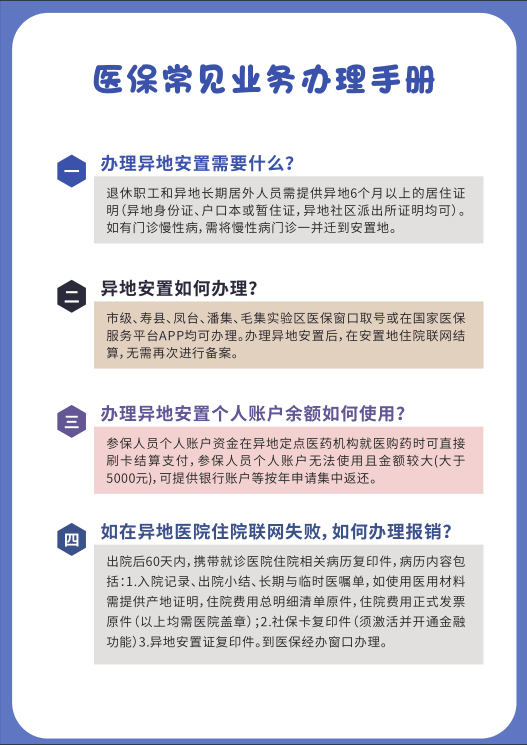 医保常见业务办理手册

一

办理异地安置需要什么？

退休职工和异地长期居外人员需提供异地6个月以上的居住证明（异地身份证、户口本或暂住证，异地社区派出所证明均可）。如有门诊慢性病，需将慢性病门诊一并迁到安置地。

二

异地安置如何办理？

市级、寿县、凤台、潘集、毛集实验区医保窗口取号或在国家医保服务平台APP均可办理。办理异地安置后，在安置地住院联网结算，无需再次进行备案。

三

办理异地安置个人账户余额如何使用？

参保人员个人账户资金在异地定点医药机构就医购药时可直接刷卡结算支付，参保人员个人账户无法使用且金额较大（大于5000元），可提供银行账户等按年申请集中返还。

四

如在异地医院住院联网失败，如何办理报销？

出院后60天内，携带就诊医院住院相关病历复印件，病历内容包括：1.入院记录、出院小结、长期与临时医嘱单，如使用医用材料需提供产地证明，住院费用总明细清单原件，住院费用正式发票原件（以上均需医院盖章）；2.社保卡复印件（须激活并开通金融功能）3.异地安置证复印件。到医保经办窗口办理。